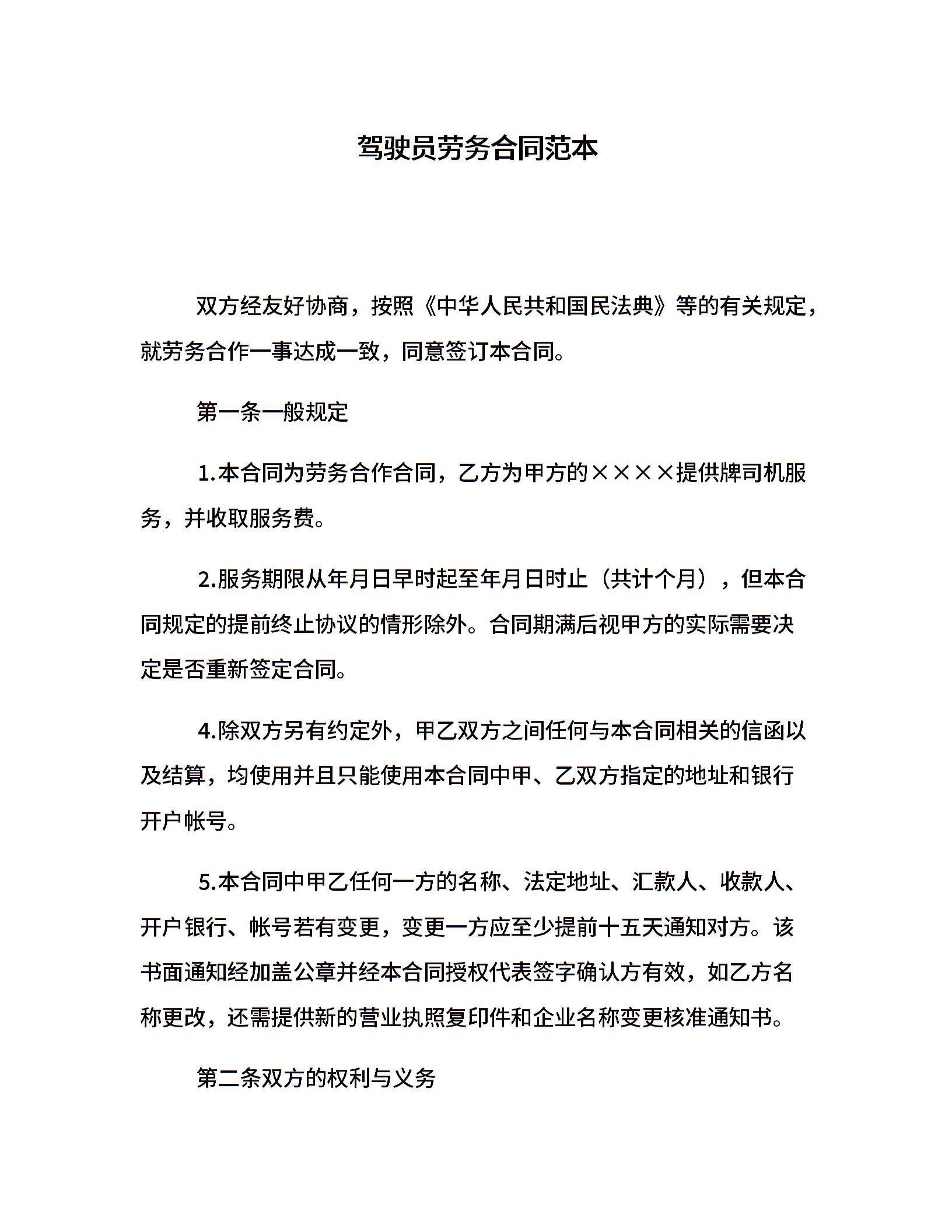 驾驶员劳务合同范本

双方经友好协商，按照《中华人民共和国民法典》等的有关规定，就劳务合作一事达成一致，同意签订本合同。

第一条一般规定

1.本合同为劳务合作合同，乙方为甲方的××××提供牌司机服务，并收取服务费。

2.服务期限从年月日早时起至年月日时止（共计个月），但本合同规定的提前终止协议的情形除外。合同期满后视甲方的实际需要决定是否重新签定合同。

4.除双方另有约定外，甲乙双方之间任何与本合同相关的信函以及结算，均使用并且只能使用本合同中甲、乙双方指定的地址和银行开户帐号。

5.本合同中甲乙任何一方的名称、法定地址、汇款人、收款人、开户银行、帐号若有变更，变更一方应至少提前十五天通知对方。该书面通知经加盖公章并经本合同授权代表签字确认方有效，如乙方名称更改，还需提供新的营业执照复印件和企业名称变更核准通知书。

第二条双方的权利与义务